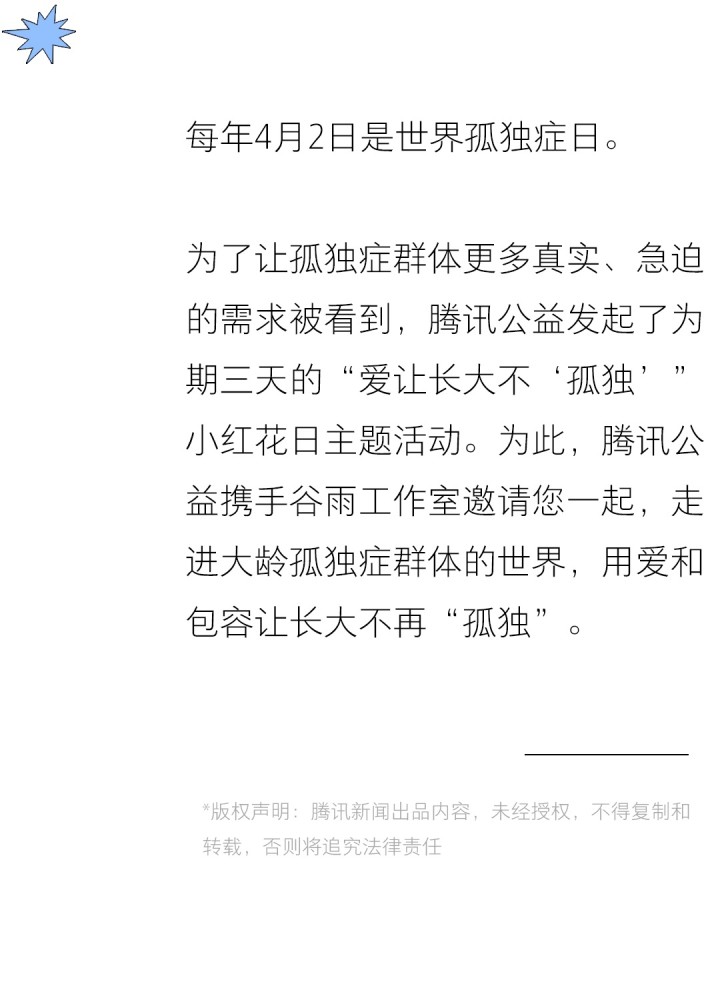 每年4月2日是世界孤独症日。

为了让孤独症群体更多真实、急迫的需求被看到，腾讯公益发起了为期三天的“爱让长大不‘孤独’”小红花日主题活动。为此，腾讯公益携手谷雨工作室邀请您一起，走进大龄孤独症群体的世界，用爱和包容让长大不再“孤独”。

*版权声明：腾讯新闻出品内容，未经授权，不得复制和转载，否则将追究法律责任